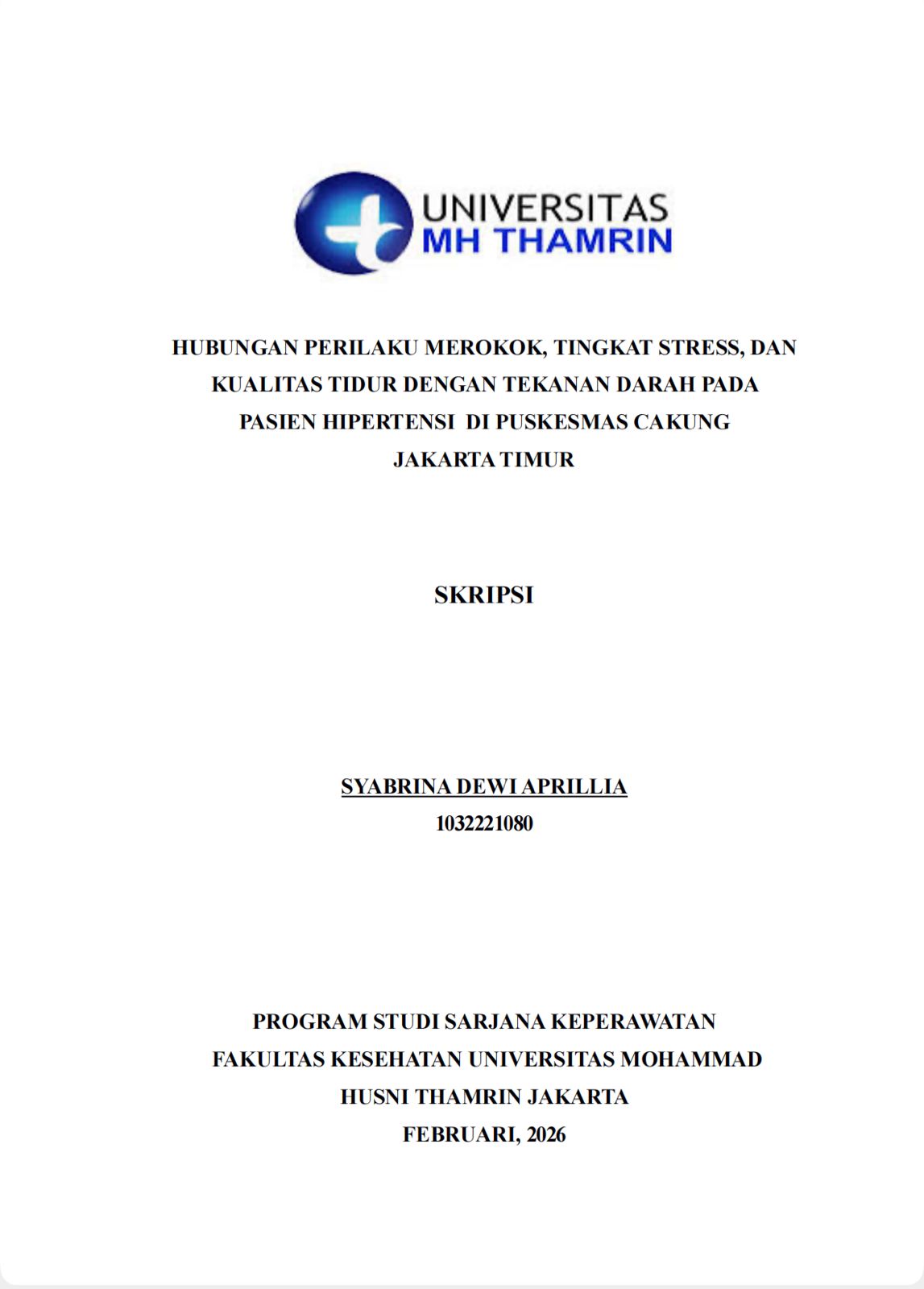 UNIVERSITAS
MH THAMRIN

HUBUNGAN PERILAKU MEROKOK, TINGKAT STRESS, DAN KUALITAS TIDUR DENGAN TEKANAN DARAH PADA PASIEN HIPERTENSI DI PUSKESMAS CAKUNG JAKARTA TIMUR

SKRIPSI

SYABRINA DEWI APRILLIA
1032221080

PROGRAM STUDI SARJANA KEPERAWATAN
FAKULTAS KESEHATAN UNIVERSITAS MOHAMMAD
HUSNI THAMRIN JAKARTA
FEBRUARI, 2026